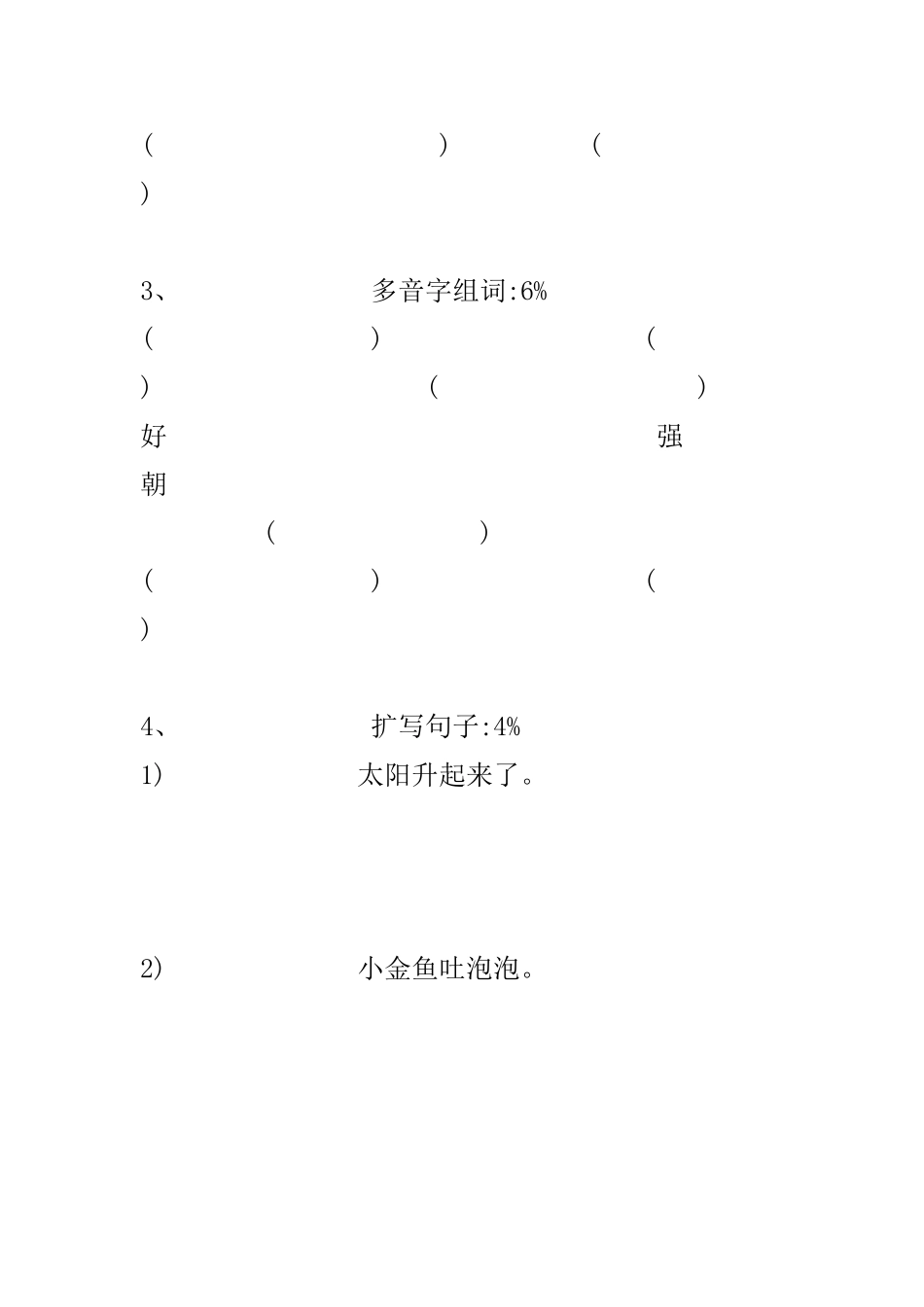 (　　　　　　　　　　　　　　)　　　　　　(
)

3、　　　　　　　多音字组词:6%
(　　　　　　　　　)　　　　　　　　　　(
)　　　　　　　　　(　　　　　　　　　　　)
好　　　　　　　　　　　　　　　　　　　　强
朝
　　　　(　　　　　　　　　)
(　　　　　　　　　)　　　　　　　　　　(
)

4、　　　　　　　扩写句子:4%
1)　　　　　　　太阳升起来了。

2)　　　　　　　小金鱼吐泡泡。